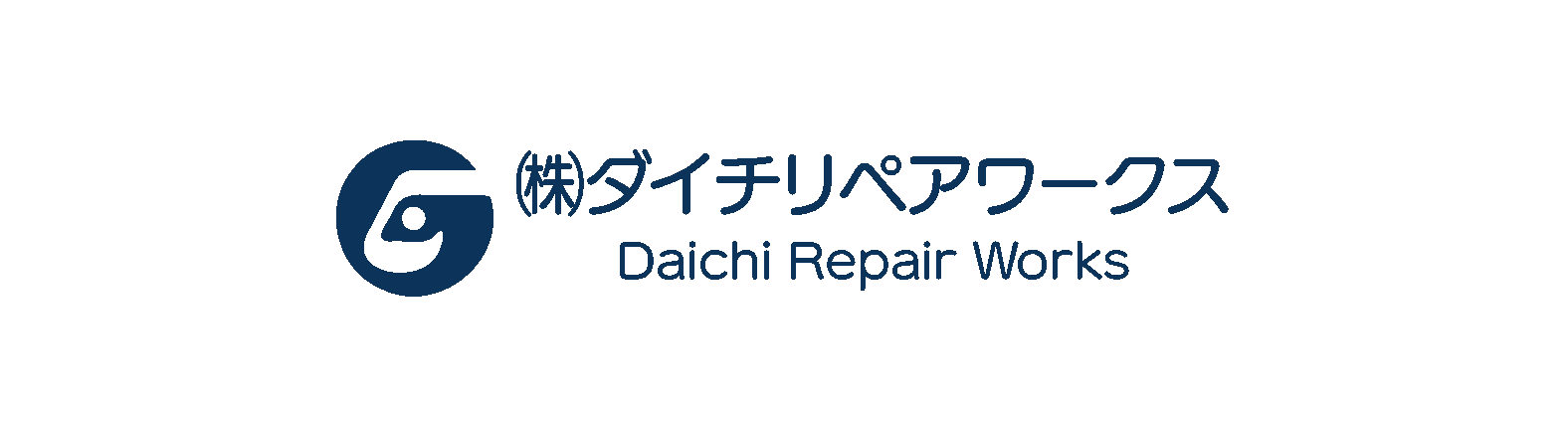 ㈱ダイチリペアワークス
Daichi Repair Works